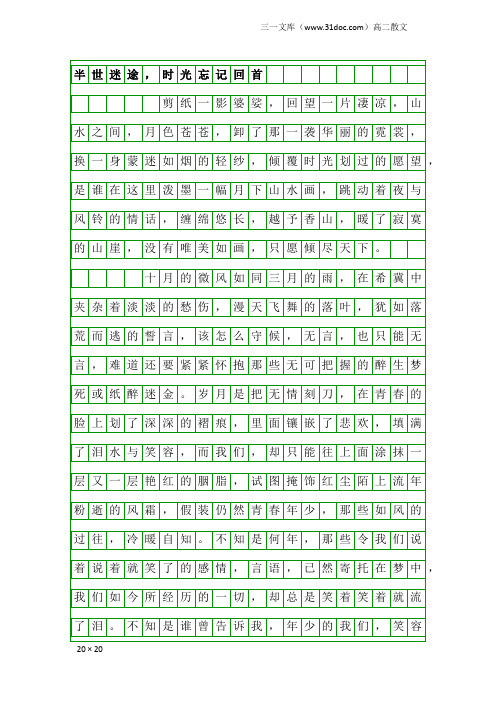 三一文库（www.31doc.com）高二散文

半世迷途，时光忘记回首

剪纸一影婆娑，回望一片凄凉，山水之间，月色苍苍，卸了那一袭华丽的霓裳，换一身蒙迷如烟的轻纱，倾覆时光划过的愿望，是谁在这里泼墨一幅月下山水画，跳动着夜与风铃的情话，缠绵悠长，越予香山，暖了寂寞的山崖，没有唯美如画，只愿倾尽天下。

十月的微风如同三月的雨，在希冀中夹杂着淡淡的愁伤，漫天飞舞的落叶，犹如落荒而逃的誓言，该怎么守候，无言，也只能无言，难道还要紧紧怀抱那些无可把握的醉生梦死或纸醉迷金。岁月是把无情刻刀，在青春的脸上划了深深的褶痕，里面镶嵌了悲欢，填满了泪水与笑容，而我们，却只能往上面涂抹一层又一层艳红的胭脂，试图掩饰红尘陌上流年粉逝的风霜，假装仍然青春年少，那些如风的过往，冷暖自知。不知是何年，那些令我们说着说着就笑了的感情，言语，已然寄托在梦中，我们如今所经历的一切，却总是笑着笑着就流了泪。不知是谁曾告诉我，年少的我们，笑容

20×20